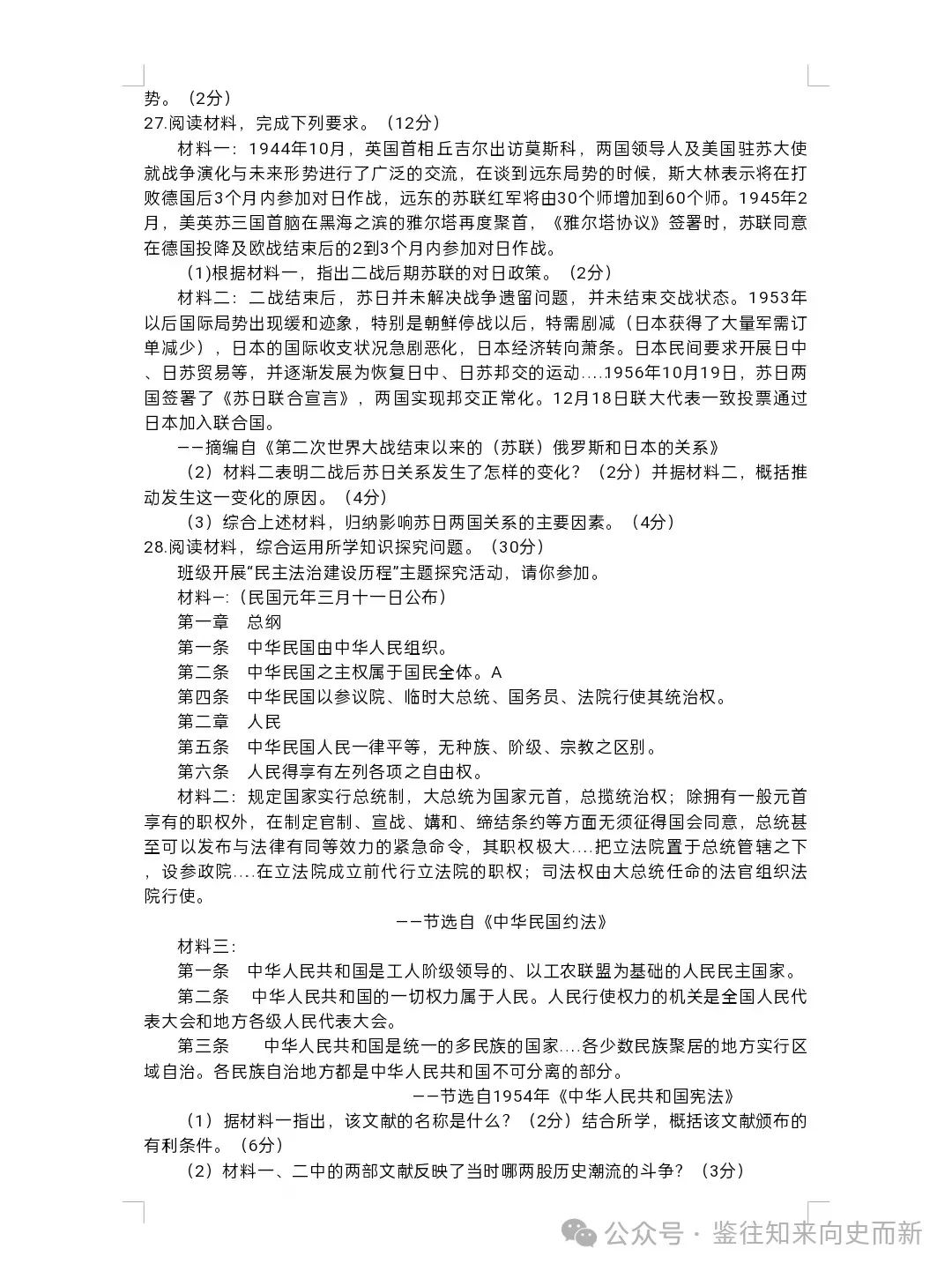 势。（2分）
27.阅读材料，完成下列要求。（12分）

材料一：1944年10月，英国首相丘吉尔出访莫斯科，两国领导人及美国驻苏大使就战争演化与未来形势进行了广泛的交流，在谈到远东局势的时候，斯大林表示将在打败德国后3个月内参加对日作战，远东的苏联红军将由30个师增加到60个师。1945年2月，美英苏三国首脑在黑海之滨的雅尔塔再度聚首，《雅尔塔协议》签署时，苏联同意在德国投降及欧战结束后的2到3个月内参加对日作战。

(1)根据材料一，指出二战后期苏联的对日政策。（2分）

材料二：二战结束后，苏日并未解决战争遗留问题，并未结束交战状态。1953年以后国际局势出现缓和迹象，特别是朝鲜停战以后，特需剧减（日本获得了大量军需订单减少），日本的国际收支状况急剧恶化，日本经济转向萧条。日本民间要求开展日中、日苏贸易等，并逐渐发展为恢复日中、日苏邦交的运动....1956年10月19日，苏日两国签署了《苏日联合宣言》，两国实现邦交正常化。12月18日联大代表一致投票通过日本加入联合国。

——摘编自《第二次世界大战结束以来的（苏联）俄罗斯和日本的关系》

（2）材料二表明二战后苏日关系发生了怎样的变化？（2分）并据材料二，概括推动发生这一变化的原因。（4分）

（3）综合上述材料，归纳影响苏日两国关系的主要因素。（4分）
28.阅读材料，综合运用所学知识探究问题。（30分）

班级开展“民主法治建设历程”主题探究活动，请你参加。

材料一:（民国元年三月十一日公布）

第一章 总纲

第一条 中华民国由中华人民组织。

第二条 中华民国之主权属于国民全体。A

第四条 中华民国以参议院、临时大总统、国务员、法院行使其统治权。

第二章 人民

第五条 中华民国人民一律平等，无种族、阶级、宗教之区别。

第六条 人民得享有左列各项之自由权。

材料二：规定国家实行总统制，大总统为国家元首，总揽统治权；除拥有一般元首享有的职权外，在制定官制、宣战、媾和、缔结条约等方面无须征得国会同意，总统甚至可以发布与法律有同等效力的紧急命令，其职权极大....把立法院置于总统管辖之下，设参政院....在立法院成立前代行立法院的职权；司法权由大总统任命的法官组织法院行使。

——节选自《中华民国约法》

材料三：

第一条 中华人民共和国是工人阶级领导的、以工农联盟为基础的人民民主国家。

第二条 中华人民共和国的一切权力属于人民。人民行使权力的机关是全国人民代表大会和地方各级人民代表大会。

第三条 中华人民共和国是统一的多民族的国家....各少数民族聚居的地方实行区域自治。各民族自治地方都是中华人民共和国不可分离的部分。

——节选自1954年《中华人民共和国宪法》

（1）据材料一指出，该文献的名称是什么？（2分）结合所学，概括该文献颁布的有利条件。（6分）

（2）材料一、二中的两部文献反映了当时哪两股历史潮流的斗争？（3分）

公众号 · 鉴往知来向史而新